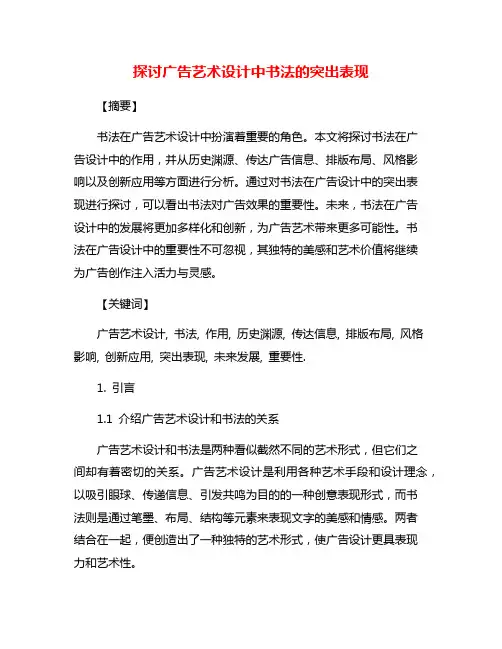 探讨广告艺术设计中书法的突出表现

【摘要】

书法在广告艺术设计中扮演着重要的角色。本文将探讨书法在广告设计中的作用，并从历史渊源、传达广告信息、排版布局、风格影响以及创新应用等方面进行分析。通过对书法在广告设计中的突出表现进行探讨，可以看出书法对广告效果的重要性。未来，书法在广告设计中的发展将更加多样化和创新，为广告艺术带来更多可能性。书法在广告设计中的重要性不可忽视，其独特的美感和艺术价值将继续为广告创作注入活力与灵感。

【关键词】

广告艺术设计, 书法, 作用, 历史渊源, 传达信息, 排版布局, 风格影响, 创新应用, 突出表现, 未来发展, 重要性.

1. 引言

1.1 介绍广告艺术设计和书法的关系

广告艺术设计和书法是两种看似截然不同的艺术形式，但它们之间却有着密切的关系。广告艺术设计是利用各种艺术手段和设计理念，以吸引眼球、传递信息、引发共鸣为目的的一种创意表现形式，而书法则是通过笔墨、布局、结构等元素来表现文字的美感和情感。两者结合在一起，便创造出了一种独特的艺术形式，使广告设计更具表现力和艺术性。